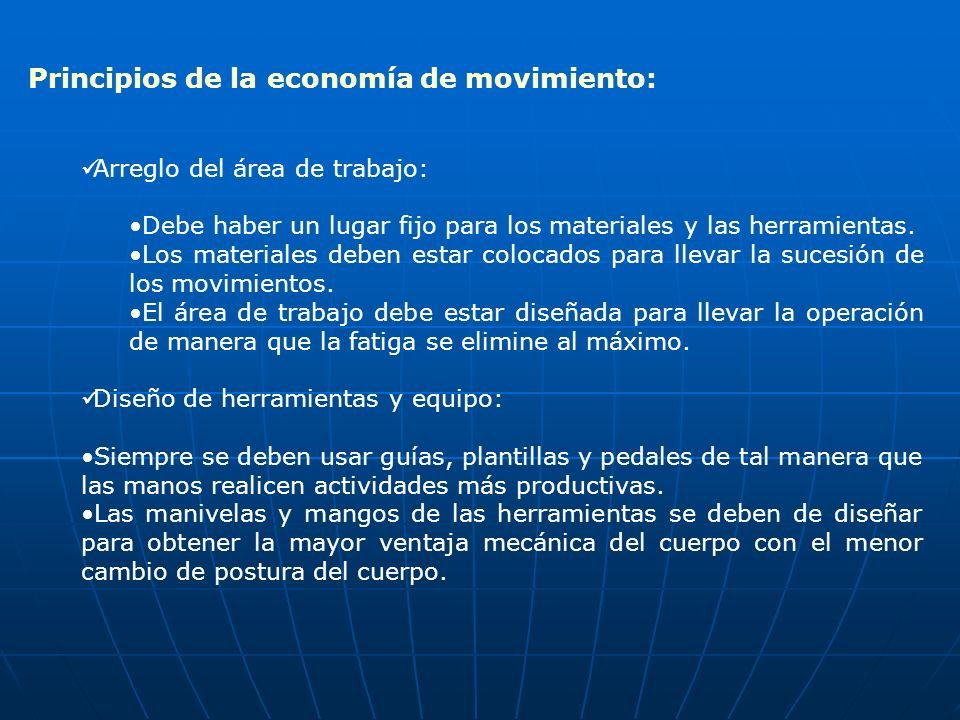 Principios de la economía de movimiento:

✓Arreglo del área de trabajo:

•Debe haber un lugar fijo para los materiales y las herramientas.
•Los materiales deben estar colocados para llevar la sucesión de los movimientos.
•El área de trabajo debe estar diseñada para llevar la operación de manera que la fatiga se elimine al máximo.

✓Diseño de herramientas y equipo:

•Siempre se deben usar guías, plantillas y pedales de tal manera que las manos realicen actividades más productivas.
•Las manivelas y mangos de las herramientas se deben de diseñar para obtener la mayor ventaja mecánica del cuerpo con el menor cambio de postura del cuerpo.